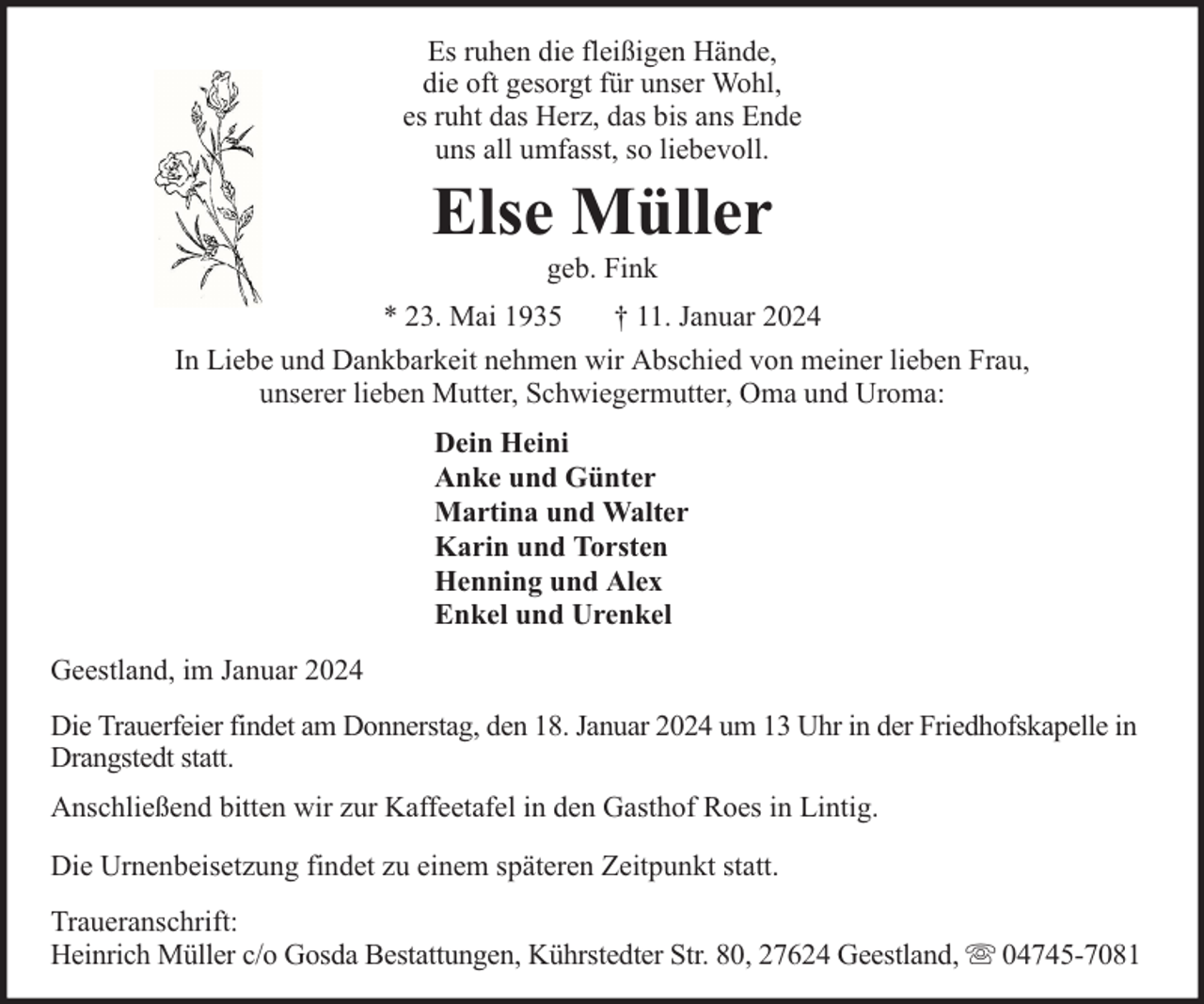 Es ruhen die fleißigen Hände,
die oft gesorgt für unser Wohl,
es ruht das Herz, das bis ans Ende
uns all umfasst, so liebevoll.

Else Müller

geb. Fink

* 23. Mai 1935 † 11. Januar 2024

In Liebe und Dankbarkeit nehmen wir Abschied von meiner lieben Frau, unserer lieben Mutter, Schwiegermutter, Oma und Uroma:

Dein Heini
Anke und Günter
Martina und Walter
Karin und Torsten
Henning und Alex
Enkel und Urenkel

Geestland, im Januar 2024

Die Trauerfeier findet am Donnerstag, den 18. Januar 2024 um 13 Uhr in der Friedhofskapelle in Drangstedt statt.

Anschließend bitten wir zur Kaffeetafel in den Gasthof Roes in Lintig.

Die Urnenbeisetzung findet zu einem späteren Zeitpunkt statt.

Traueranschrift:
Heinrich Müller c/o Gosda Bestattungen, Kührstedter Str. 80, 27624 Geestland, ☏ 04745-7081